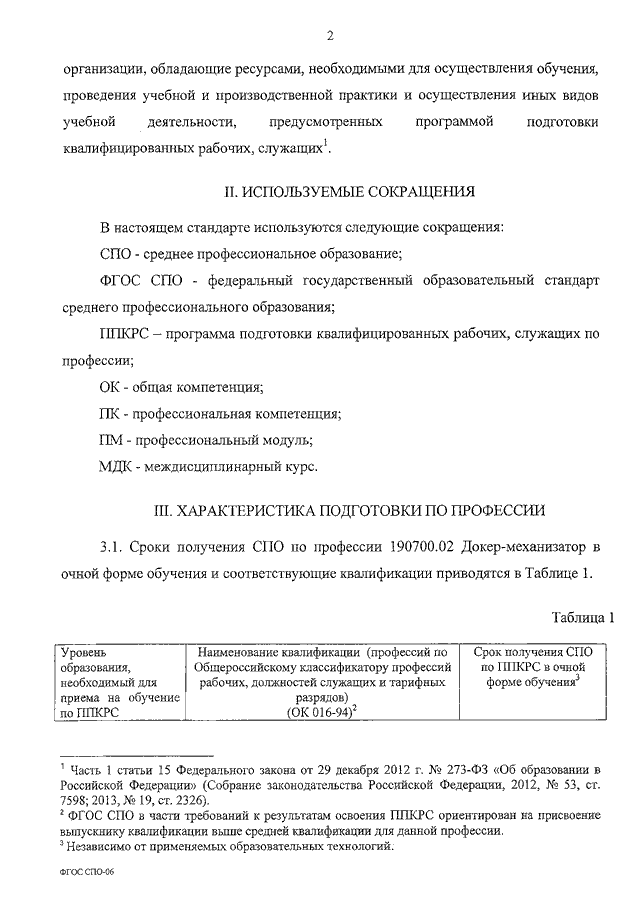 2

организации, обладающие ресурсами, необходимыми для осуществления обучения, проведения учебной и производственной практики и осуществления иных видов учебной деятельности, предусмотренных программой подготовки квалифицированных рабочих, служащих$^1$.

II. ИСПОЛЬЗУЕМЫЕ СОКРАЩЕНИЯ

В настоящем стандарте используются следующие сокращения:

СПО - среднее профессиональное образование;

ФГОС СПО - федеральный государственный образовательный стандарт среднего профессионального образования;

ППКРС – программа подготовки квалифицированных рабочих, служащих по профессии;

ОК - общая компетенция;

ПК - профессиональная компетенция;

ПМ - профессиональный модуль;

МДК - междисциплинарный курс.

III. ХАРАКТЕРИСТИКА ПОДГОТОВКИ ПО ПРОФЕССИИ

3.1. Сроки получения СПО по профессии 190700.02 Докер-механизатор в очной форме обучения и соответствующие квалификации приводятся в Таблице 1.

Таблица 1

| Уровень образования, необходимый для приема на обучение по ППКРС | Наименование квалификации (профессий по Общероссийскому классификатору профессий рабочих, должностей служащих и тарифных разрядов) (ОК 016-94)$^2$ | Срок получения СПО по ППКРС в очной форме обучения$^3$ |
|---|---|---|

$^1$ Часть 1 статьи 15 Федерального закона от 29 декабря 2012 г. № 273-ФЗ «Об образовании в Российской Федерации» (Собрание законодательства Российской Федерации, 2012, № 53, ст. 7598; 2013, № 19, ст. 2326).
$^2$ ФГОС СПО в части требований к результатам освоения ППКРС ориентирован на присвоение выпускнику квалификации выше средней квалификации для данной профессии.
$^3$ Независимо от применяемых образовательных технологий.

ФГОС СПО-06